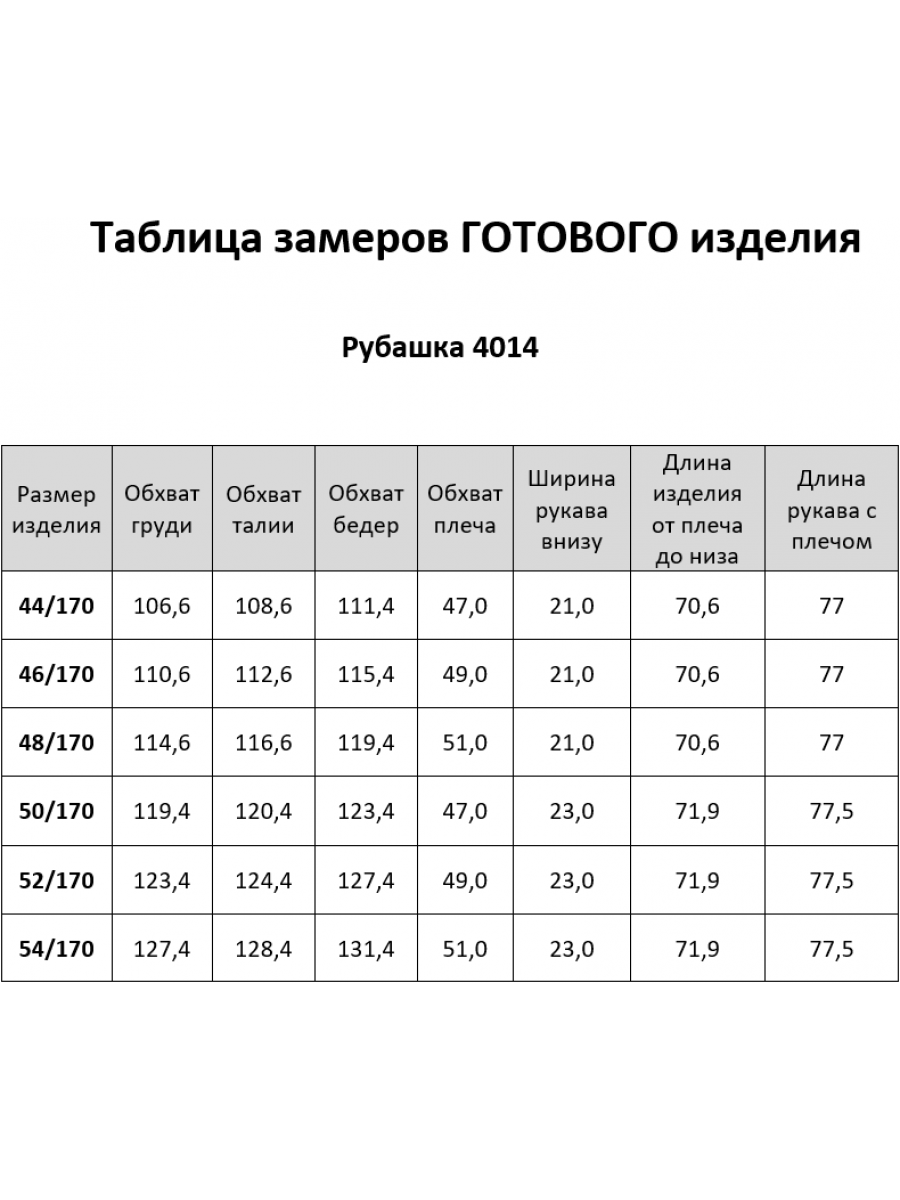 Таблица замеров ГОТОВОГО изделия

Рубашка 4014

| Размер изделия | Обхват груди | Обхват талии | Обхват бедер | Обхват плеча | Ширина рукава внизу | Длина изделия от плеча до низа | Длина рукава с плечом |
|---|---|---|---|---|---|---|---|
| 44/170 | 106,6 | 108,6 | 111,4 | 47,0 | 21,0 | 70,6 | 77 |
| 46/170 | 110,6 | 112,6 | 115,4 | 49,0 | 21,0 | 70,6 | 77 |
| 48/170 | 114,6 | 116,6 | 119,4 | 51,0 | 21,0 | 70,6 | 77 |
| 50/170 | 119,4 | 120,4 | 123,4 | 47,0 | 23,0 | 71,9 | 77,5 |
| 52/170 | 123,4 | 124,4 | 127,4 | 49,0 | 23,0 | 71,9 | 77,5 |
| 54/170 | 127,4 | 128,4 | 131,4 | 51,0 | 23,0 | 71,9 | 77,5 |